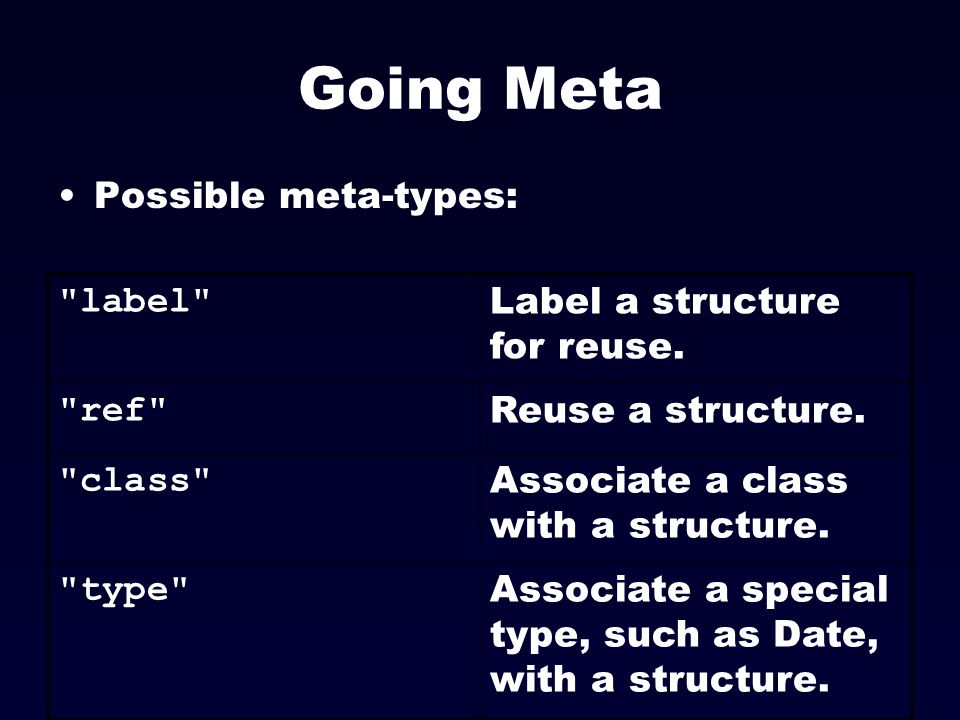 Going Meta

• Possible meta-types:

| | |
|---|---|
| "label" | Label a structure for reuse. |
| "ref" | Reuse a structure. |
| "class" | Associate a class with a structure. |
| "type" | Associate a special type, such as Date, with a structure. |